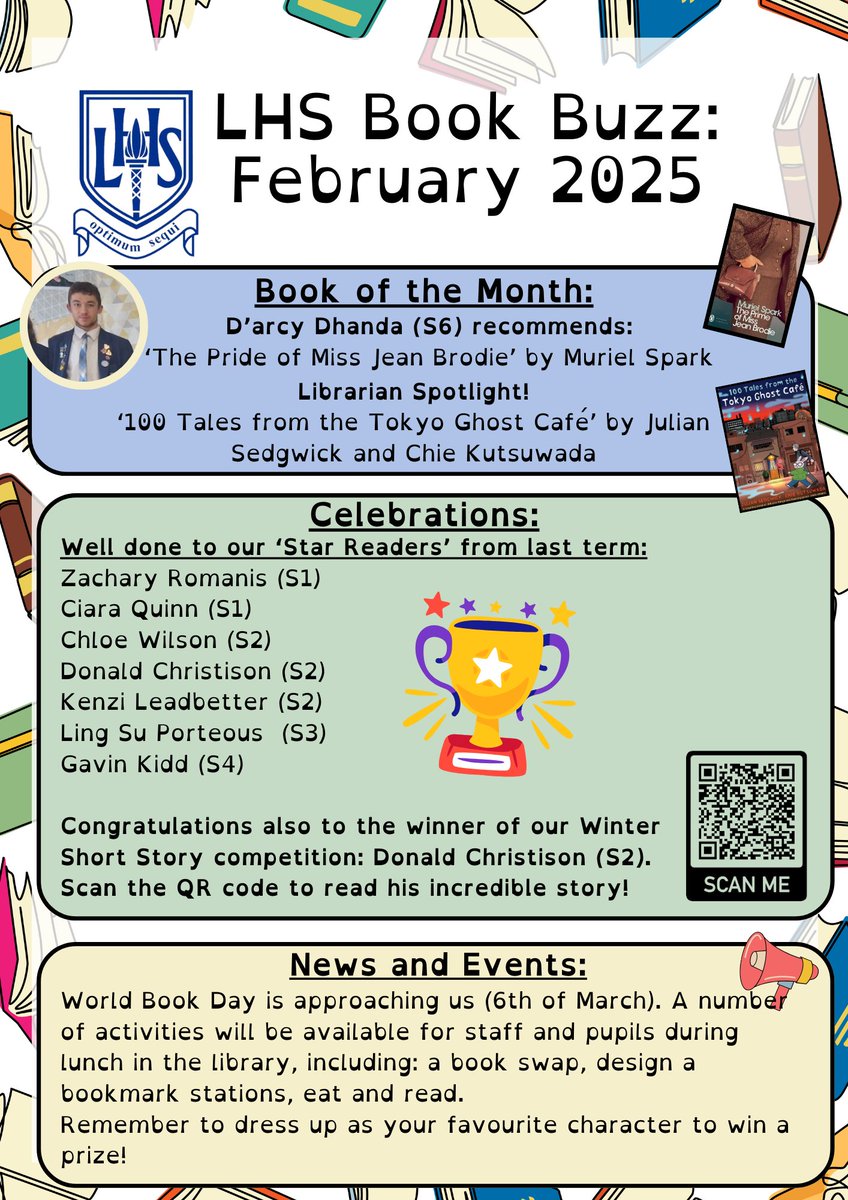 LHS

optimum sequi

LHS Book Buzz: February 2025

Book of the Month:
D'arcy Dhanda (S6) recommends:
'The Pride of Miss Jean Brodie' by Muriel Spark
Librarian Spotlight!
'100 Tales from the Tokyo Ghost Café' by Julian Sedgwick and Chie Kutsuwada

Muriel Spark The Prime of Miss Jean Brodie

100 Tales from the Tokyo Ghost Café

Celebrations:
Well done to our 'Star Readers' from last term:
Zachary Romanis (S1)
Ciara Quinn (S1)
Chloe Wilson (S2)
Donald Christison (S2)
Kenzi Leadbetter (S2)
Ling Su Porteous (S3)
Gavin Kidd (S4)

Congratulations also to the winner of our Winter Short Story competition: Donald Christison (S2). Scan the QR code to read his incredible story!

SCAN ME

News and Events:
World Book Day is approaching us (6th of March). A number of activities will be available for staff and pupils during lunch in the library, including: a book swap, design a bookmark stations, eat and read.
Remember to dress up as your favourite character to win a prize!